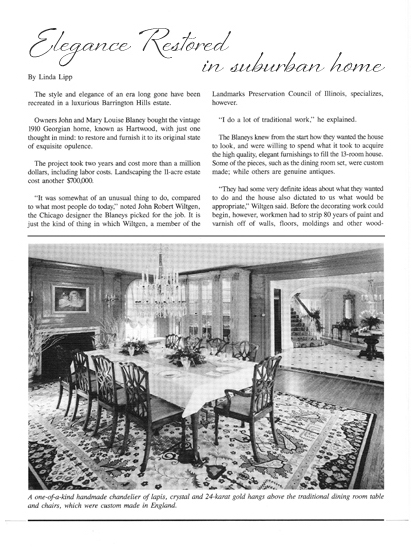 Elegance Restored in suburban home

By Linda Lipp

The style and elegance of an era long gone have been recreated in a luxurious Barrington Hills estate.

Owners John and Mary Louise Blaney bought the vintage 1910 Georgian home, known as Hartwood, with just one thought in mind: to restore and furnish it to its original state of exquisite opulence.

The project took two years and cost more than a million dollars, including labor costs. Landscaping the 11-acre estate cost another $700,000.

"It was somewhat of an unusual thing to do, compared to what most people do today," noted John Robert Wiltgen, the Chicago designer the Blaneys picked for the job. It is just the kind of thing in which Wiltgen, a member of the Landmarks Preservation Council of Illinois, specializes, however.

"I do a lot of traditional work," he explained.

The Blaneys knew from the start how they wanted the house to look, and were willing to spend what it took to acquire the high quality, elegant furnishings to fill the 13-room house. Some of the pieces, such as the dining room set, were custom made; while others are genuine antiques.

"They had some very definite ideas about what they wanted to do and the house also dictated to us what would be appropriate," Wiltgen said. Before the decorating work could begin, however, workmen had to strip 80 years of paint and varnish off of walls, floors, moldings and other wood-

A one-of-a-kind handmade chandelier of lapis, crystal and 24-karat gold hangs above the traditional dining room table and chairs, which were custom made in England.